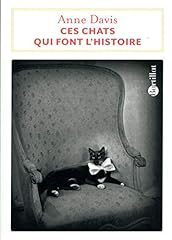 Anne Davis
CES CHATS
QUI FONT L'HISTOIRE

Bartillat